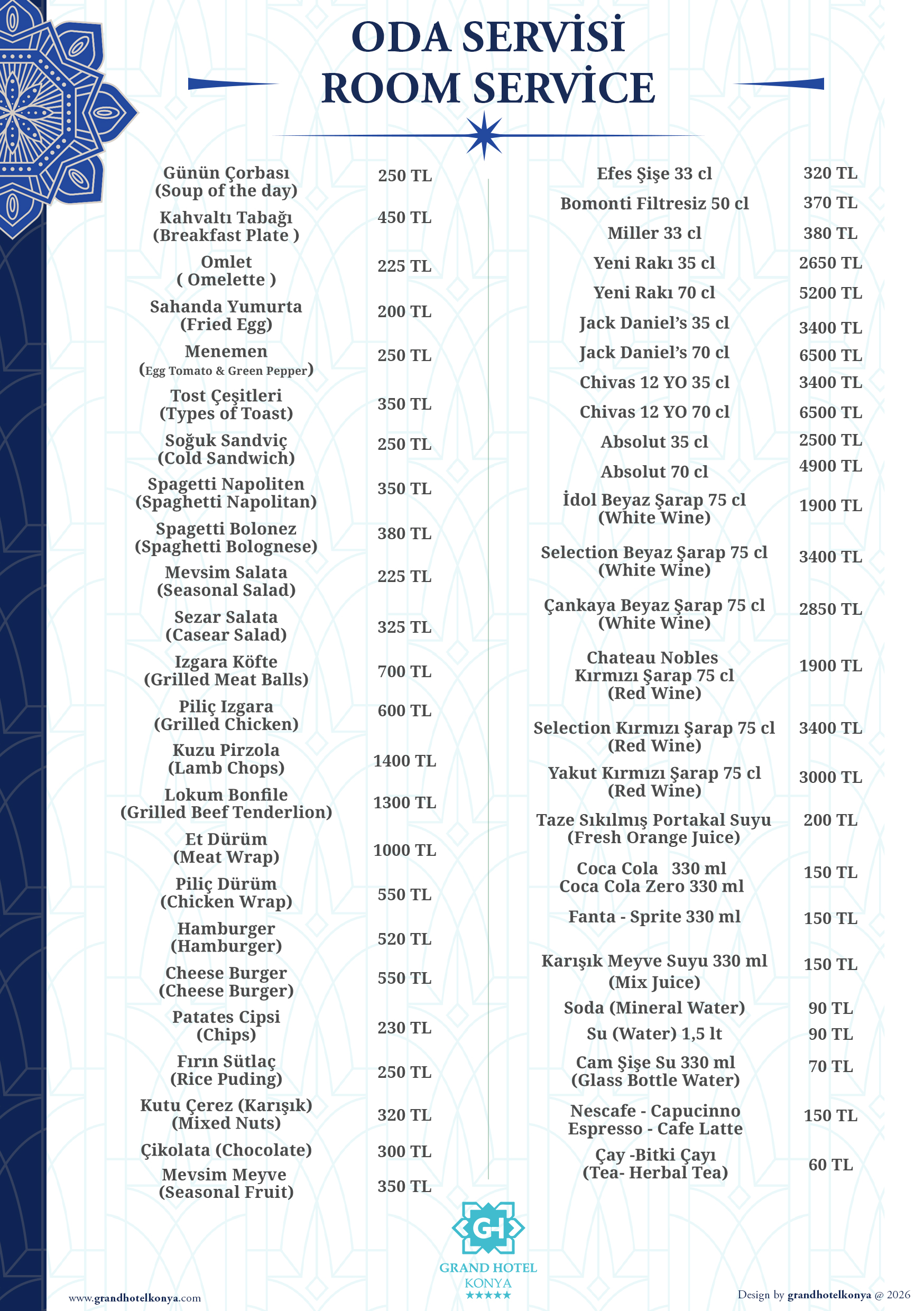 ODA SERVİSİ
ROOM SERVİCE

Günün Çorbası
(Soup of the day)
250 TL

Kahvaltı Tabağı
(Breakfast Plate )
450 TL

Omlet
( Omelette )
225 TL

Sahanda Yumurta
(Fried Egg)
200 TL

Menemen
(Egg Tomato & Green Pepper)
250 TL

Tost Çeşitleri
(Types of Toast)
350 TL

Soğuk Sandviç
(Cold Sandwich)
250 TL

Spagetti Napoliten
(Spaghetti Napolitan)
350 TL

Spagetti Bolonez
(Spaghetti Bolognese)
380 TL

Mevsim Salata
(Seasonal Salad)
225 TL

Sezar Salata
(Casear Salad)
325 TL

Izgara Köfte
(Grilled Meat Balls)
700 TL

Piliç Izgara
(Grilled Chicken)
600 TL

Kuzu Pirzola
(Lamb Chops)
1400 TL

Lokum Bonfile
(Grilled Beef Tenderlion)
1300 TL

Et Dürüm
(Meat Wrap)
1000 TL

Piliç Dürüm
(Chicken Wrap)
550 TL

Hamburger
(Hamburger)
520 TL

Cheese Burger
(Cheese Burger)
550 TL

Patates Cipsi
(Chips)
230 TL

Fırın Sütlaç
(Rice Puding)
250 TL

Kutu Çerez (Karışık)
(Mixed Nuts)
320 TL

Çikolata (Chocolate)
300 TL

Mevsim Meyve
(Seasonal Fruit)
350 TL

Efes Şişe 33 cl
320 TL

Bomonti Filtresiz 50 cl
370 TL

Miller 33 cl
380 TL

Yeni Rakı 35 cl
2650 TL

Yeni Rakı 70 cl
5200 TL

Jack Daniel's 35 cl
3400 TL

Jack Daniel's 70 cl
6500 TL

Chivas 12 YO 35 cl
3400 TL

Chivas 12 YO 70 cl
6500 TL

Absolut 35 cl
2500 TL

Absolut 70 cl
4900 TL

İdol Beyaz Şarap 75 cl
(White Wine)
1900 TL

Selection Beyaz Şarap 75 cl
(White Wine)
3400 TL

Çankaya Beyaz Şarap 75 cl
(White Wine)
2850 TL

Chateau Nobles
Kırmızı Şarap 75 cl
(Red Wine)
1900 TL

Selection Kırmızı Şarap 75 cl
(Red Wine)
3400 TL

Yakut Kırmızı Şarap 75 cl
(Red Wine)
3000 TL

Taze Sıkılmış Portakal Suyu
(Fresh Orange Juice)
200 TL

Coca Cola 330 ml
Coca Cola Zero 330 ml
150 TL

Fanta - Sprite 330 ml
150 TL

Karışık Meyve Suyu 330 ml
(Mix Juice)
150 TL

Soda (Mineral Water)
90 TL

Su (Water) 1,5 lt
90 TL

Cam Şişe Su 330 ml
(Glass Bottle Water)
70 TL

Nescafe - Capucinno
Espresso - Cafe Latte
150 TL

Çay -Bitki Çayı
(Tea- Herbal Tea)
60 TL

GH
GRAND HOTEL
KONYA
★★★★★

www.grandhotelkonya.com

Design by grandhotelkonya @ 2026